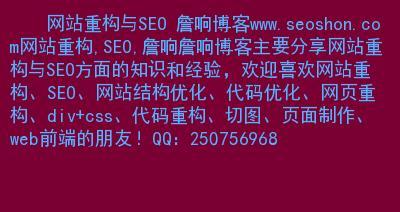 网站重构与SEO 詹响博客www.seoshon.com网站重构,SEO,詹响詹响博客主要分享网站重构与SEO方面的知识和经验，欢迎喜欢网站重构、SEO、网站结构优化、代码优化、网页重构、div+css、代码重构、切图、页面制作、web前端的朋友！QQ：250756968